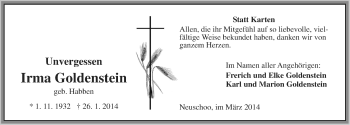 Unvergessen

Irma Goldenstein

geb. Habben

* 1. 11. 1932 † 26. 1. 2014

Statt Karten

Allen, die ihr Mitgefühl auf so liebevolle, vielfältige Weise bekundet haben, danken wir von ganzem Herzen.

Im Namen aller Angehörigen:
Frerich und Elke Goldenstein
Karl und Marion Goldenstein

Neuschoo, im März 2014